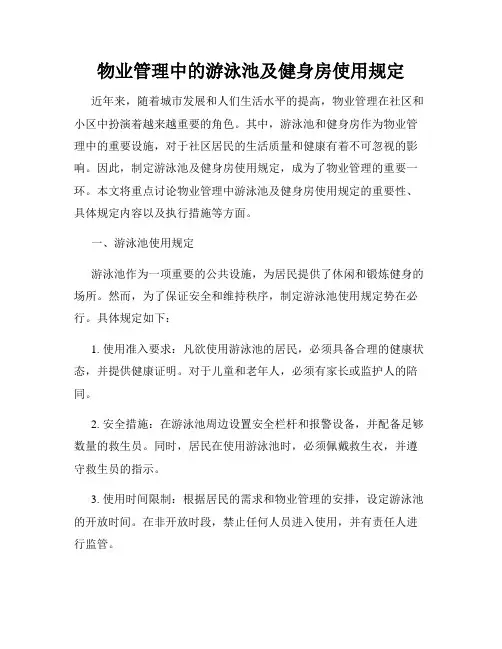 物业管理中的游泳池及健身房使用规定

近年来，随着城市发展和人们生活水平的提高，物业管理在社区和小区中扮演着越来越重要的角色。其中，游泳池和健身房作为物业管理中的重要设施，对于社区居民的生活质量和健康有着不可忽视的影响。因此，制定游泳池及健身房使用规定，成为了物业管理的重要一环。本文将重点讨论物业管理中游泳池及健身房使用规定的重要性、具体规定内容以及执行措施等方面。

一、游泳池使用规定

游泳池作为一项重要的公共设施，为居民提供了休闲和锻炼健身的场所。然而，为了保证安全和维持秩序，制定游泳池使用规定势在必行。具体规定如下：

1. 使用准入要求：凡欲使用游泳池的居民，必须具备合理的健康状态，并提供健康证明。对于儿童和老年人，必须有家长或监护人的陪同。

2. 安全措施：在游泳池周边设置安全栏杆和报警设备，并配备足够数量的救生员。同时，居民在使用游泳池时，必须佩戴救生衣，并遵守救生员的指示。

3. 使用时间限制：根据居民的需求和物业管理的安排，设定游泳池的开放时间。在非开放时段，禁止任何人员进入使用，并有责任人进行监管。